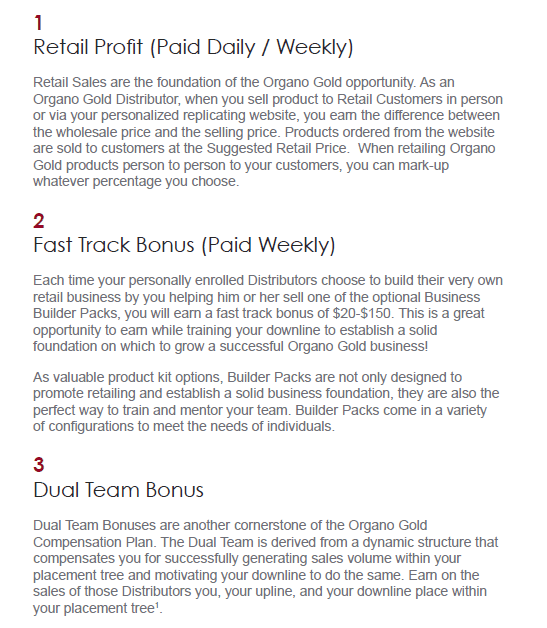 1
Retail Profit (Paid Daily / Weekly)

Retail Sales are the foundation of the Organo Gold opportunity. As an Organo Gold Distributor, when you sell product to Retail Customers in person or via your personalized replicating website, you earn the difference between the wholesale price and the selling price. Products ordered from the website are sold to customers at the Suggested Retail Price. When retailing Organo Gold products person to person to your customers, you can mark-up whatever percentage you choose.

2
Fast Track Bonus (Paid Weekly)

Each time your personally enrolled Distributors choose to build their very own retail business by you helping him or her sell one of the optional Business Builder Packs, you will earn a fast track bonus of \$20-\$150. This is a great opportunity to earn while training your downline to establish a solid foundation on which to grow a successful Organo Gold business!

As valuable product kit options, Builder Packs are not only designed to promote retailing and establish a solid business foundation, they are also the perfect way to train and mentor your team. Builder Packs come in a variety of configurations to meet the needs of individuals.

3
Dual Team Bonus

Dual Team Bonuses are another cornerstone of the Organo Gold Compensation Plan. The Dual Team is derived from a dynamic structure that compensates you for successfully generating sales volume within your placement tree and motivating your downline to do the same. Earn on the sales of those Distributors you, your upline, and your downline place within your placement tree$^1$.